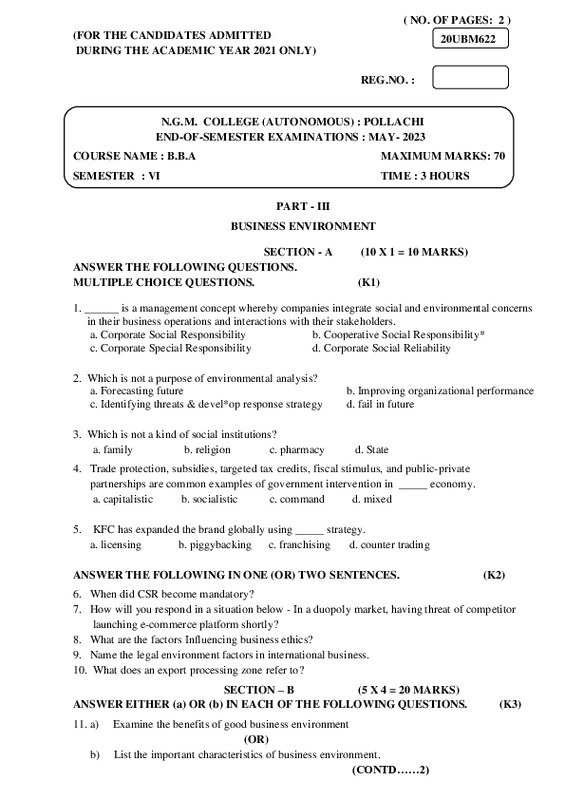 ( NO. OF PAGES: 2 )

(FOR THE CANDIDATES ADMITTED DURING THE ACADEMIC YEAR 2021 ONLY)

20UBM622

REG.NO. :

N.G.M. COLLEGE (AUTONOMOUS) : POLLACHI
END-OF-SEMESTER EXAMINATIONS : MAY- 2023

COURSE NAME : B.B.A MAXIMUM MARKS: 70
SEMESTER : VI TIME : 3 HOURS

PART - III
BUSINESS ENVIRONMENT

SECTION - A (10 X 1 = 10 MARKS)
ANSWER THE FOLLOWING QUESTIONS.
MULTIPLE CHOICE QUESTIONS. (K1)

1. ______ is a management concept whereby companies integrate social and environmental concerns in their business operations and interactions with their stakeholders.
a. Corporate Social Responsibility b. Cooperative Social Responsibility*
c. Corporate Special Responsibility d. Corporate Social Reliability

2. Which is not a purpose of environmental analysis?
a. Forecasting future b. Improving organizational performance
c. Identifying threats & devel*op response strategy d. fail in future

3. Which is not a kind of social institutions?
a. family b. religion c. pharmacy d. State

4. Trade protection, subsidies, targeted tax credits, fiscal stimulus, and public-private partnerships are common examples of government intervention in _____ economy.
a. capitalistic b. socialistic c. command d. mixed

5. KFC has expanded the brand globally using _____ strategy.
a. licensing b. piggybacking c. franchising d. counter trading

ANSWER THE FOLLOWING IN ONE (OR) TWO SENTENCES. (K2)
6. When did CSR become mandatory?
7. How will you respond in a situation below - In a duopoly market, having threat of competitor launching e-commerce platform shortly?
8. What are the factors Influencing business ethics?
9. Name the legal environment factors in international business.
10. What does an export processing zone refer to?

SECTION – B (5 X 4 = 20 MARKS)
ANSWER EITHER (a) OR (b) IN EACH OF THE FOLLOWING QUESTIONS. (K3)
11. a) Examine the benefits of good business environment
(OR)
b) List the important characteristics of business environment.

(CONTD……2)